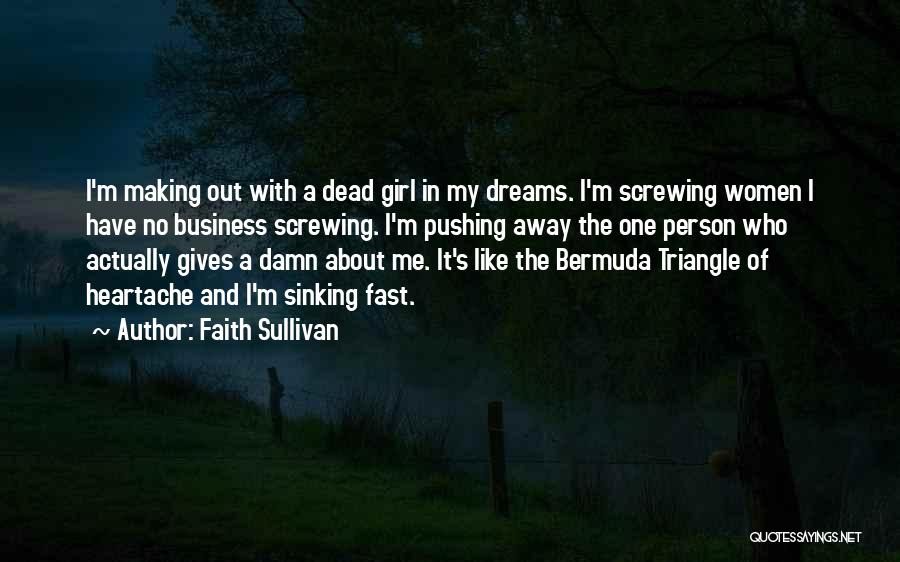 I'm making out with a dead girl in my dreams. I'm screwing women I have no business screwing. I'm pushing away the one person who actually gives a damn about me. It's like the Bermuda Triangle of heartache and I'm sinking fast.

~ Author: Faith Sullivan

QUOTESSAYINGS.NET